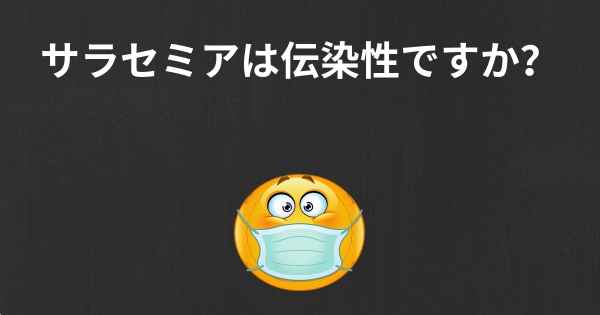 サラセミアは伝染性ですか?